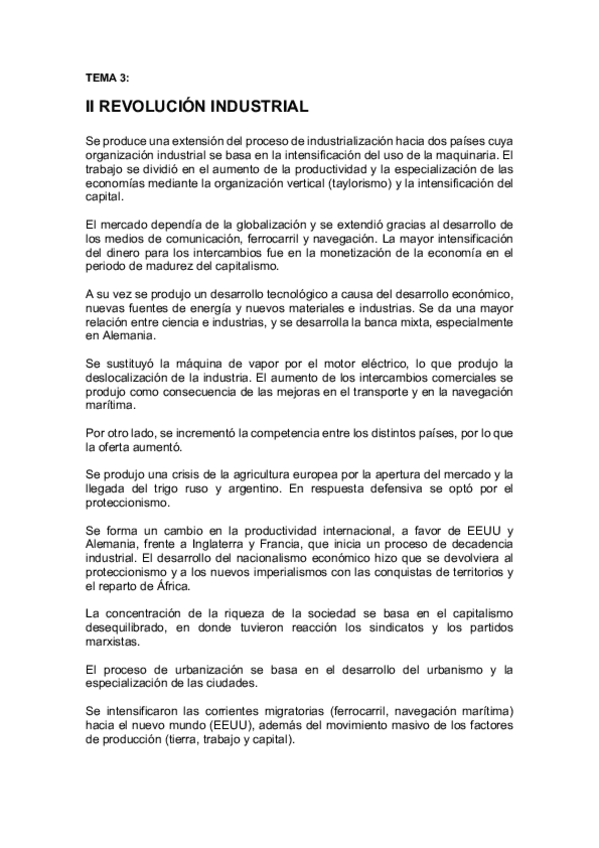 TEMA 3:

II REVOLUCIÓN INDUSTRIAL

Se produce una extensión del proceso de industrialización hacia dos países cuya organización industrial se basa en la intensificación del uso de la maquinaria. El trabajo se dividió en el aumento de la productividad y la especialización de las economías mediante la organización vertical (taylorismo) y la intensificación del capital.

El mercado dependía de la globalización y se extendió gracias al desarrollo de los medios de comunicación, ferrocarril y navegación. La mayor intensificación del dinero para los intercambios fue en la monetización de la economía en el periodo de madurez del capitalismo.

A su vez se produjo un desarrollo tecnológico a causa del desarrollo económico, nuevas fuentes de energía y nuevos materiales e industrias. Se da una mayor relación entre ciencia e industrias, y se desarrolla la banca mixta, especialmente en Alemania.

Se sustituyó la máquina de vapor por el motor eléctrico, lo que produjo la deslocalización de la industria. El aumento de los intercambios comerciales se produjo como consecuencia de las mejoras en el transporte y en la navegación marítima.

Por otro lado, se incrementó la competencia entre los distintos países, por lo que la oferta aumentó.

Se produjo una crisis de la agricultura europea por la apertura del mercado y la llegada del trigo ruso y argentino. En respuesta defensiva se optó por el proteccionismo.

Se forma un cambio en la productividad internacional, a favor de EEUU y Alemania, frente a Inglaterra y Francia, que inicia un proceso de decadencia industrial. El desarrollo del nacionalismo económico hizo que se devolviera al proteccionismo y a los nuevos imperialismos con las conquistas de territorios y el reparto de África.

La concentración de la riqueza de la sociedad se basa en el capitalismo desequilibrado, en donde tuvieron reacción los sindicatos y los partidos marxistas.

El proceso de urbanización se basa en el desarrollo del urbanismo y la especialización de las ciudades.

Se intensificaron las corrientes migratorias (ferrocarril, navegación marítima) hacia el nuevo mundo (EEUU), además del movimiento masivo de los factores de producción (tierra, trabajo y capital).